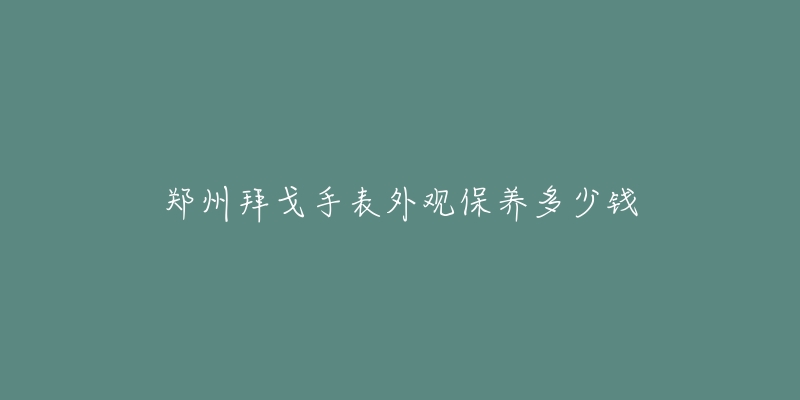 郑州拜戈手表外观保养多少钱